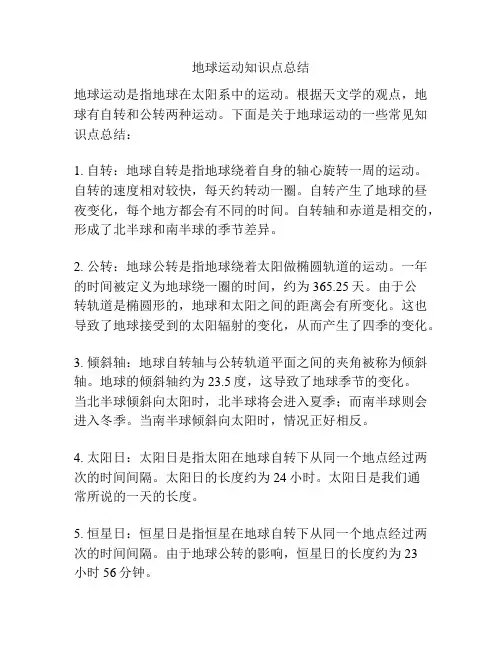 地球运动知识点总结

地球运动是指地球在太阳系中的运动。根据天文学的观点，地球有自转和公转两种运动。下面是关于地球运动的一些常见知识点总结：

1. 自转：地球自转是指地球绕着自身的轴心旋转一周的运动。自转的速度相对较快，每天约转动一圈。自转产生了地球的昼夜变化，每个地方都会有不同的时间。自转轴和赤道是相交的，形成了北半球和南半球的季节差异。

2. 公转：地球公转是指地球绕着太阳做椭圆轨道的运动。一年的时间被定义为地球绕一圈的时间，约为 365.25 天。由于公转轨道是椭圆形的，地球和太阳之间的距离会有所变化。这也导致了地球接受到的太阳辐射的变化，从而产生了四季的变化。

3. 倾斜轴：地球自转轴与公转轨道平面之间的夹角被称为倾斜轴。地球的倾斜轴约为 23.5 度，这导致了地球季节的变化。当北半球倾斜向太阳时，北半球将会进入夏季；而南半球则会进入冬季。当南半球倾斜向太阳时，情况正好相反。

4. 太阳日：太阳日是指太阳在地球自转下从同一个地点经过两次的时间间隔。太阳日的长度约为 24 小时。太阳日是我们通常所说的一天的长度。

5. 恒星日：恒星日是指恒星在地球自转下从同一个地点经过两次的时间间隔。由于地球公转的影响，恒星日的长度约为 23 小时 56 分钟。